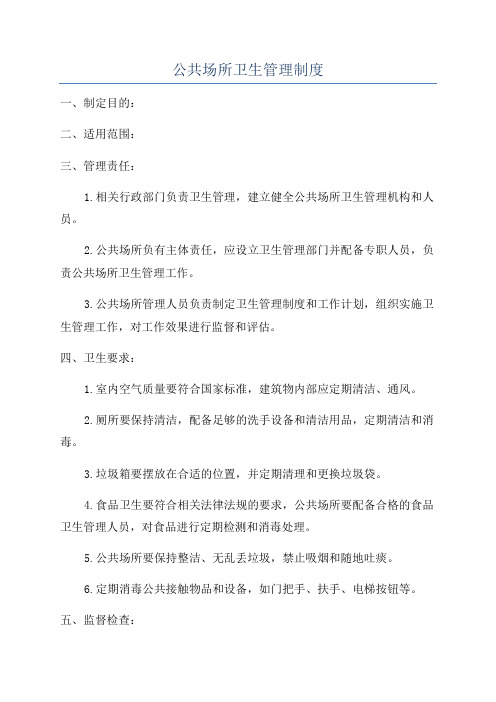 公共场所卫生管理制度

一、制定目的：

二、适用范围：

三、管理责任：

1.相关行政部门负责卫生管理，建立健全公共场所卫生管理机构和人员。

2.公共场所负有主体责任，应设立卫生管理部门并配备专职人员，负责公共场所卫生管理工作。

3.公共场所管理人员负责制定卫生管理制度和工作计划，组织实施卫生管理工作，对工作效果进行监督和评估。

四、卫生要求：

1.室内空气质量要符合国家标准，建筑物内部应定期清洁、通风。

2.厕所要保持清洁，配备足够的洗手设备和清洁用品，定期清洁和消毒。

3.垃圾箱要摆放在合适的位置，并定期清理和更换垃圾袋。

4.食品卫生要符合相关法律法规的要求，公共场所要配备合格的食品卫生管理人员，对食品进行定期检测和消毒处理。

5.公共场所要保持整洁、无乱丢垃圾，禁止吸烟和随地吐痰。

6.定期消毒公共接触物品和设备，如门把手、扶手、电梯按钮等。

五、监督检查：